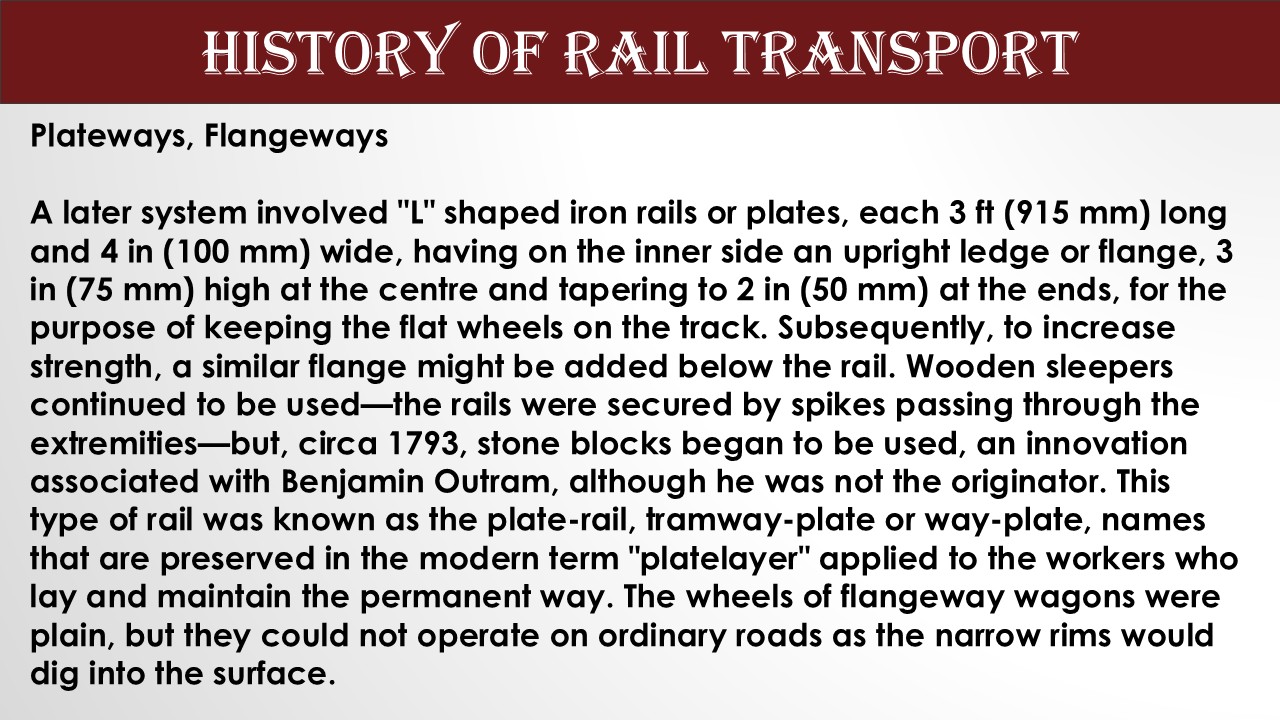 HISTORY OF RAIL TRANSPORT

Plateways, Flangeways

A later system involved "L" shaped iron rails or plates, each 3 ft (915 mm) long and 4 in (100 mm) wide, having on the inner side an upright ledge or flange, 3 in (75 mm) high at the centre and tapering to 2 in (50 mm) at the ends, for the purpose of keeping the flat wheels on the track. Subsequently, to increase strength, a similar flange might be added below the rail. Wooden sleepers continued to be used—the rails were secured by spikes passing through the extremities—but, circa 1793, stone blocks began to be used, an innovation associated with Benjamin Outram, although he was not the originator. This type of rail was known as the plate-rail, tramway-plate or way-plate, names that are preserved in the modern term "platelayer" applied to the workers who lay and maintain the permanent way. The wheels of flangeway wagons were plain, but they could not operate on ordinary roads as the narrow rims would dig into the surface.